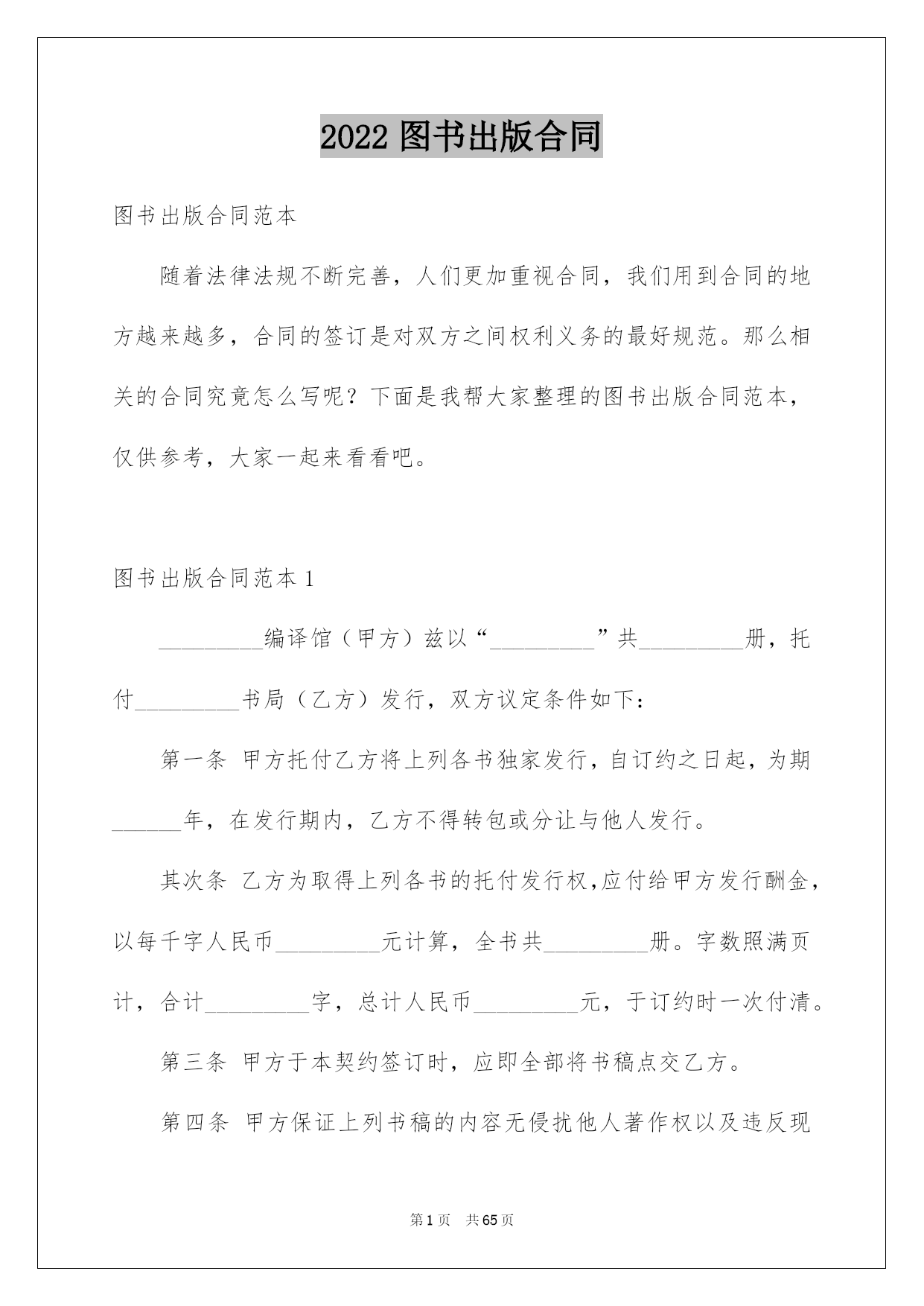 2022 图书出版合同

图书出版合同范本

随着法律法规不断完善，人们更加重视合同，我们用到合同的地方越来越多，合同的签订是对双方之间权利义务的最好规范。那么相关的合同究竟怎么写呢？下面是我帮大家整理的图书出版合同范本，仅供参考，大家一起来看看吧。

图书出版合同范本 1

_________编译馆（甲方）兹以“_________”共_________册，托付_________书局（乙方）发行，双方议定条件如下：

第一条 甲方托付乙方将上列各书独家发行，自订约之日起，为期______年，在发行期内，乙方不得转包或分让与他人发行。

其次条 乙方为取得上列各书的托付发行权，应付给甲方发行酬金，以每千字人民币_________元计算，全书共_________册。字数照满页计，合计_________字，总计人民币_________元，于订约时一次付清。

第三条 甲方于本契约签订时，应即全部将书稿点交乙方。

第四条 甲方保证上列书稿的内容无侵扰他人著作权以及违反现

第 1 页 共 65 页